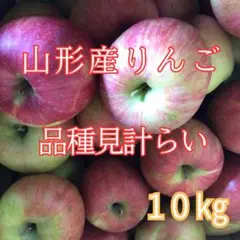 山形産りんご

品種見計らい

１０kg